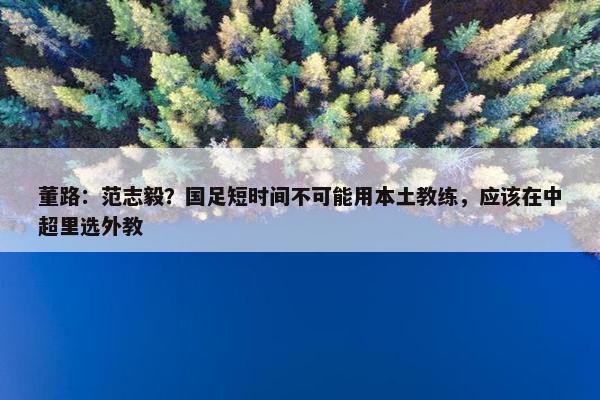 董路：范志毅？国足短时间不可能用本土教练，应该在中超里选外教